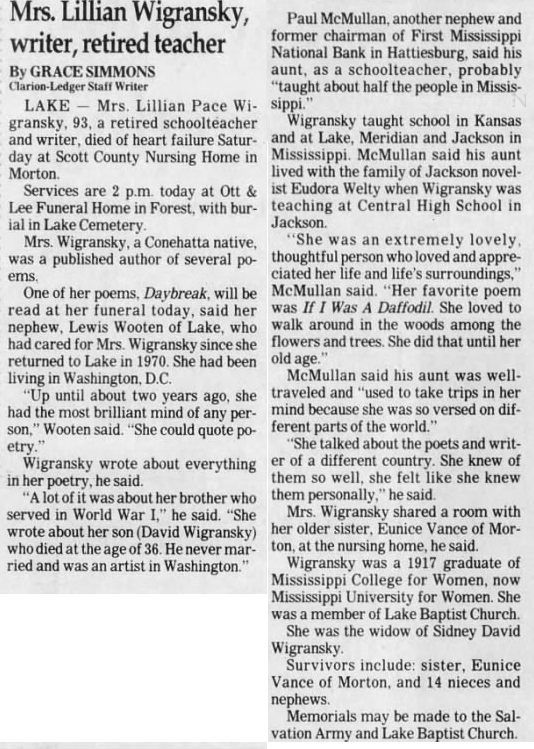 Mrs. Lillian Wigransky, writer, retired teacher

By GRACE SIMMONS
Clarion-Ledger Staff Writer

LAKE — Mrs. Lillian Pace Wigransky, 93, a retired schoolteacher and writer, died of heart failure Saturday at Scott County Nursing Home in Morton.

Services are 2 p.m. today at Ott & Lee Funeral Home in Forest, with burial in Lake Cemetery.

Mrs. Wigransky, a Conehatta native, was a published author of several poems.

One of her poems, Daybreak, will be read at her funeral today, said her nephew, Lewis Wooten of Lake, who had cared for Mrs. Wigransky since she returned to Lake in 1970. She had been living in Washington, D.C.

"Up until about two years ago, she had the most brilliant mind of any person," Wooten said. "She could quote poetry."

Wigransky wrote about everything in her poetry, he said.

"A lot of it was about her brother who served in World War I," he said. "She wrote about her son (David Wigransky) who died at the age of 36. He never married and was an artist in Washington."

Paul McMullan, another nephew and former chairman of First Mississippi National Bank in Hattiesburg, said his aunt, as a schoolteacher, probably "taught about half the people in Mississippi."

Wigransky taught school in Kansas and at Lake, Meridian and Jackson in Mississippi. McMullan said his aunt lived with the family of Jackson novelist Eudora Welty when Wigransky was teaching at Central High School in Jackson.

"She was an extremely lovely, thoughtful person who loved and appreciated her life and life's surroundings," McMullan said. "Her favorite poem was If I Was A Daffodil. She loved to walk around in the woods among the flowers and trees. She did that until her old age."

McMullan said his aunt was well-traveled and "used to take trips in her mind because she was so versed on different parts of the world."

"She talked about the poets and writer of a different country. She knew of them so well, she felt like she knew them personally," he said.

Mrs. Wigransky shared a room with her older sister, Eunice Vance of Morton, at the nursing home, he said.

Wigransky was a 1917 graduate of Mississippi College for Women, now Mississippi University for Women. She was a member of Lake Baptist Church.

She was the widow of Sidney David Wigransky.

Survivors include: sister, Eunice Vance of Morton, and 14 nieces and nephews.

Memorials may be made to the Salvation Army and Lake Baptist Church.